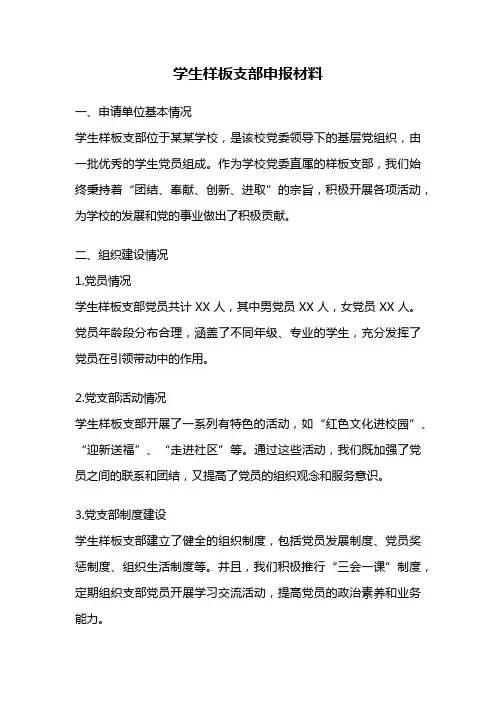 学生样板支部申报材料

一、申请单位基本情况

学生样板支部位于某某学校，是该校党委领导下的基层党组织，由一批优秀的学生党员组成。作为学校党委直属的样板支部，我们始终秉持着“团结、奉献、创新、进取”的宗旨，积极开展各项活动，为学校的发展和党的事业做出了积极贡献。

二、组织建设情况

1.党员情况

学生样板支部党员共计 XX 人，其中男党员 XX 人，女党员 XX 人。党员年龄段分布合理，涵盖了不同年级、专业的学生，充分发挥了党员在引领带动中的作用。

2.党支部活动情况

学生样板支部开展了一系列有特色的活动，如“红色文化进校园”、“迎新送福”、“走进社区”等。通过这些活动，我们既加强了党员之间的联系和团结，又提高了党员的组织观念和服务意识。

3.党支部制度建设

学生样板支部建立了健全的组织制度，包括党员发展制度、党员奖惩制度、组织生活制度等。并且，我们积极推行“三会一课”制度，定期组织支部党员开展学习交流活动，提高党员的政治素养和业务能力。